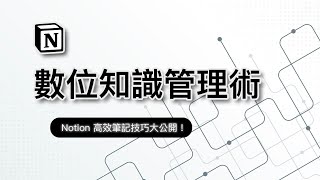 N

數位知識管理術

Notion 高效筆記技巧大公開！